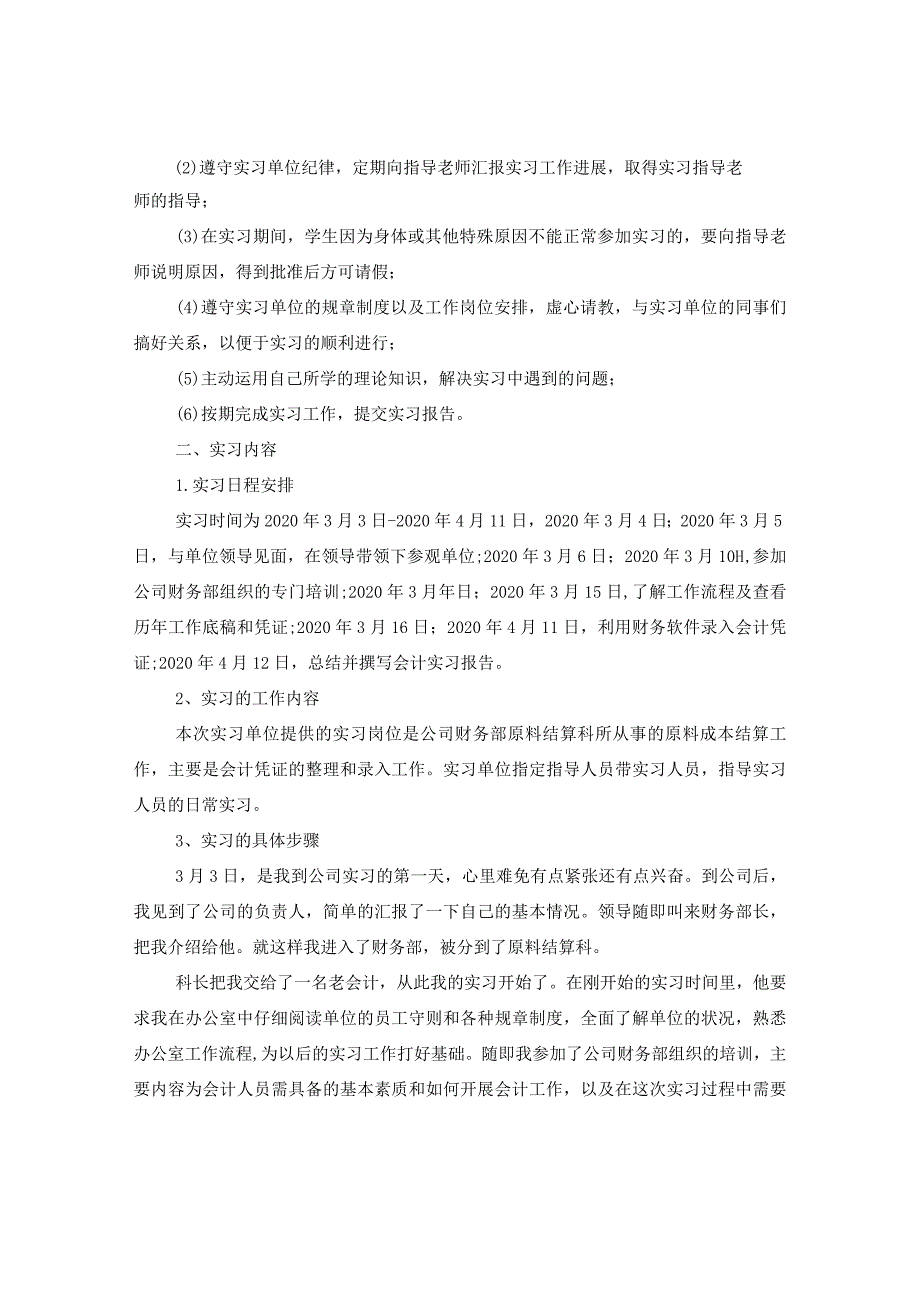 (2)遵守实习单位纪律，定期向指导老师汇报实习工作进展，取得实习指导老师的指导；

(3)在实习期间，学生因为身体或其他特殊原因不能正常参加实习的，要向指导老师说明原因，得到批准后方可请假；

(4)遵守实习单位的规章制度以及工作岗位安排，虚心请教，与实习单位的同事们搞好关系，以便于实习的顺利进行；

(5)主动运用自己所学的理论知识，解决实习中遇到的问题；

(6)按期完成实习工作，提交实习报告。

二、实习内容

1.实习日程安排

实习时间为2020年3月3日-2020年4月11日，2020年3月4日；2020年3月5日，与单位领导见面，在领导带领下参观单位;2020年3月6日；2020年3月10H,参加公司财务部组织的专门培训;2020年3月年日；2020年3月15日,了解工作流程及查看历年工作底稿和凭证;2020年3月16日；2020年4月11日，利用财务软件录入会计凭证;2020年4月12日，总结并撰写会计实习报告。

2、实习的工作内容

本次实习单位提供的实习岗位是公司财务部原料结算科所从事的原料成本结算工作，主要是会计凭证的整理和录入工作。实习单位指定指导人员带实习人员，指导实习人员的日常实习。

3、实习的具体步骤

3月3日，是我到公司实习的第一天，心里难免有点紧张还有点兴奋。到公司后，我见到了公司的负责人，简单的汇报了一下自己的基本情况。领导随即叫来财务部长，把我介绍给他。就这样我进入了财务部，被分到了原料结算科。

科长把我交给了一名老会计，从此我的实习开始了。在刚开始的实习时间里，他要求我在办公室中仔细阅读单位的员工守则和各种规章制度，全面了解单位的状况，熟悉办公室工作流程,为以后的实习工作打好基础。随即我参加了公司财务部组织的培训，主要内容为会计人员需具备的基本素质和如何开展会计工作，以及在这次实习过程中需要